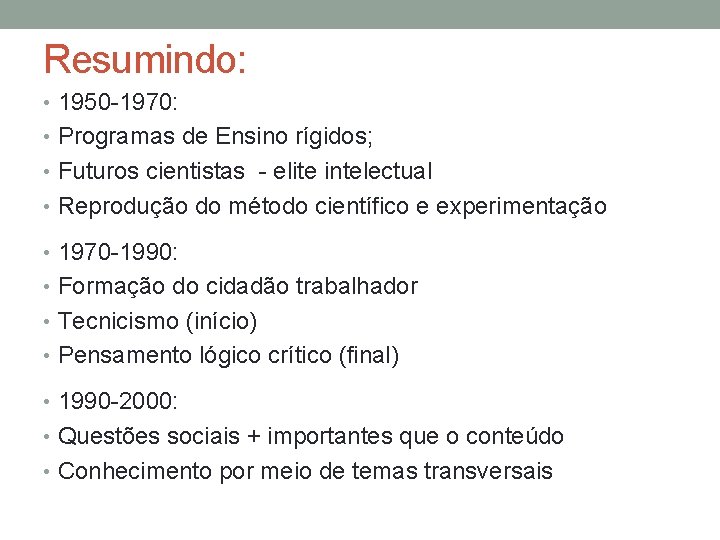 Resumindo:

• 1950-1970:
• Programas de Ensino rígidos;
• Futuros cientistas - elite intelectual
• Reprodução do método científico e experimentação

• 1970-1990:
• Formação do cidadão trabalhador
• Tecnicismo (início)
• Pensamento lógico crítico (final)

• 1990-2000:
• Questões sociais + importantes que o conteúdo
• Conhecimento por meio de temas transversais